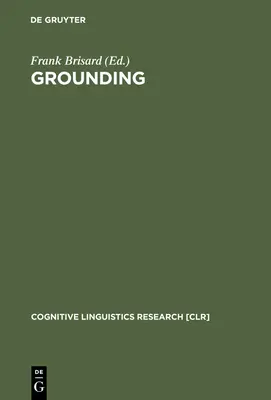 DE GRUYTER

Frank Brisard (Ed.)
GROUNDING

COGNITIVE LINGUISTICS RESEARCH [CLR]

DE
G